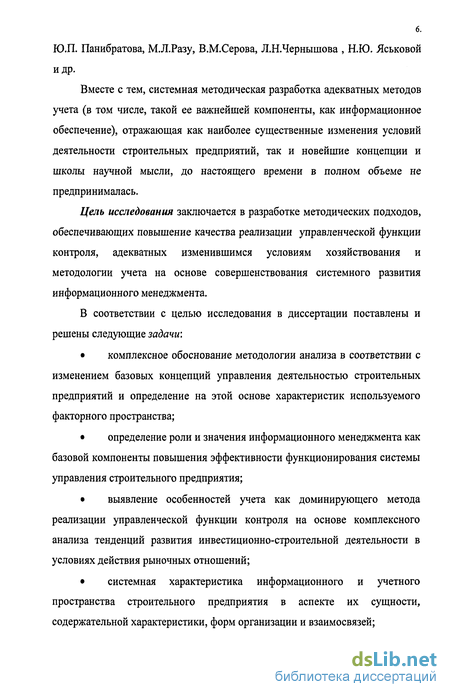 6.

Ю.П. Панибратова, М.Л.Разу, В.М.Серова, Л.Н.Чернышова , Н.Ю. Яськовой и др.

Вместе с тем, системная методическая разработка адекватных методов учета (в том числе, такой ее важнейшей компоненты, как информационное обеспечение), отражающая как наиболее существенные изменения условий деятельности строительных предприятий, так и новейшие концепции и школы научной мысли, до настоящего времени в полном объеме не предпринималась.

Цель исследования заключается в разработке методических подходов, обеспечивающих повышение качества реализации управленческой функции контроля, адекватных изменившимся условиям хозяйствования и методологии учета на основе совершенствования системного развития информационного менеджмента.

В соответствии с целью исследования в диссертации поставлены и решены следующие задачи:

• комплексное обоснование методологии анализа в соответствии с изменением базовых концепций управления деятельностью строительных предприятий и определение на этой основе характеристик используемого факторного пространства;

• определение роли и значения информационного менеджмента как базовой компоненты повышения эффективности функционирования системы управления строительного предприятия;

• выявление особенностей учета как доминирующего метода реализации управленческой функции контроля на основе комплексного анализа тенденций развития инвестиционно-строительной деятельности в условиях действия рыночных отношений;

• системная характеристика информационного и учетного пространства строительного предприятия в аспекте их сущности, содержательной характеристики, форм организации и взаимосвязей;

dsLib.net
библиотека диссертаций